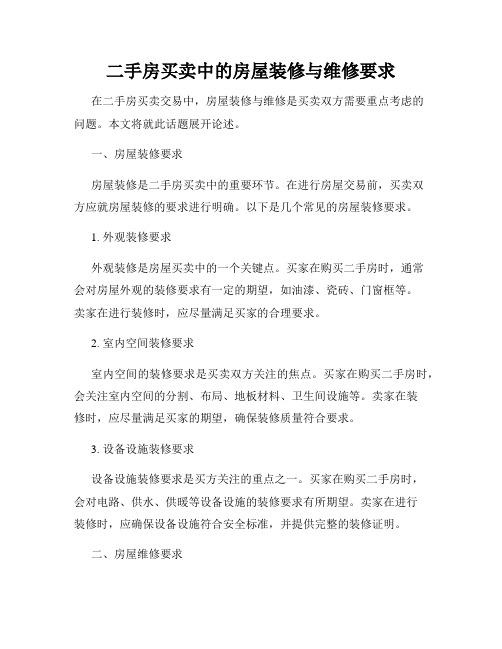 二手房买卖中的房屋装修与维修要求

在二手房买卖交易中，房屋装修与维修是买卖双方需要重点考虑的问题。本文将就此话题展开论述。

一、房屋装修要求

房屋装修是二手房买卖中的重要环节。在进行房屋交易前，买卖双方应就房屋装修的要求进行明确。以下是几个常见的房屋装修要求。

1. 外观装修要求

外观装修是房屋买卖中的一个关键点。买家在购买二手房时，通常会对房屋外观的装修要求有一定的期望，如油漆、瓷砖、门窗框等。卖家在进行装修时，应尽量满足买家的合理要求。

2. 室内空间装修要求

室内空间的装修要求是买卖双方关注的焦点。买家在购买二手房时，会关注室内空间的分割、布局、地板材料、卫生间设施等。卖家在装修时，应尽量满足买家的期望，确保装修质量符合要求。

3. 设备设施装修要求

设备设施装修要求是买方关注的重点之一。买家在购买二手房时，会对电路、供水、供暖等设备设施的装修要求有所期望。卖家在进行装修时，应确保设备设施符合安全标准，并提供完整的装修证明。

二、房屋维修要求